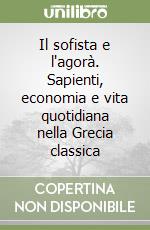 unilibro

Il sofista e l'agorà. Sapienti, economia e vita quotidiana nella Grecia classica

COPERTINA NON DISPONIBILE